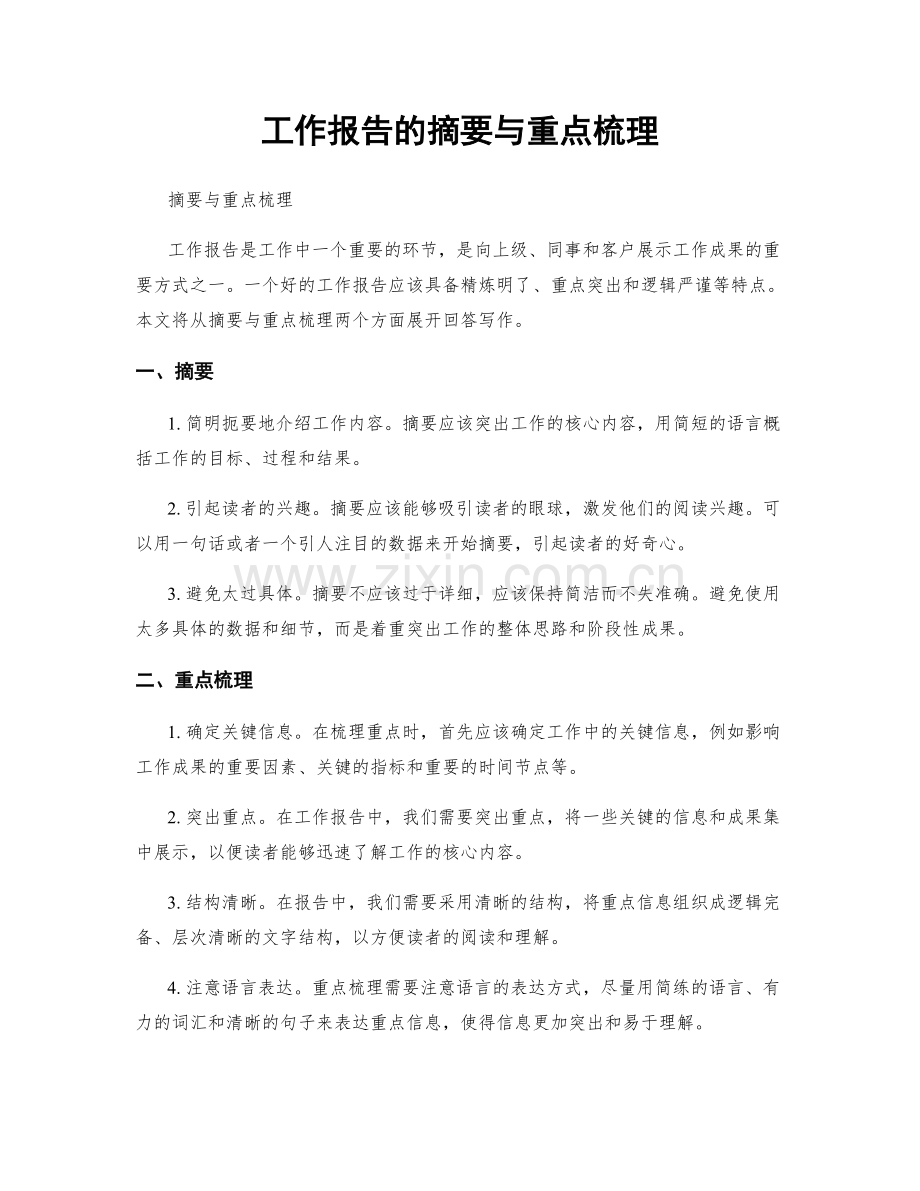 工作报告的摘要与重点梳理

摘要与重点梳理

工作报告是工作中一个重要的环节，是向上级、同事和客户展示工作成果的重要方式之一。一个好的工作报告应该具备精炼明了、重点突出和逻辑严谨等特点。本文将从摘要与重点梳理两个方面展开回答写作。

一、摘要

1.简明扼要地介绍工作内容。摘要应该突出工作的核心内容，用简短的语言概括工作的目标、过程和结果。

2.引起读者的兴趣。摘要应该能够吸引读者的眼球，激发他们的阅读兴趣。可以用一句话或者一个引人注目的数据来开始摘要，引起读者的好奇心。

3.避免太过具体。摘要不应该过于详细，应该保持简洁而不失准确。避免使用太多具体的数据和细节，而是着重突出工作的整体思路和阶段性成果。

二、重点梳理

1.确定关键信息。在梳理重点时，首先应该确定工作中的关键信息，例如影响工作成果的重要因素、关键的指标和重要的时间节点等。

2.突出重点。在工作报告中，我们需要突出重点，将一些关键的信息和成果集中展示，以便读者能够迅速了解工作的核心内容。

3.结构清晰。在报告中，我们需要采用清晰的结构，将重点信息组织成逻辑完备、层次清晰的文字结构，以方便读者的阅读和理解。

4.注意语言表达。重点梳理需要注意语言的表达方式，尽量用简练的语言、有力的词汇和清晰的句子来表达重点信息，使得信息更加突出和易于理解。

www.zixin.com.cn